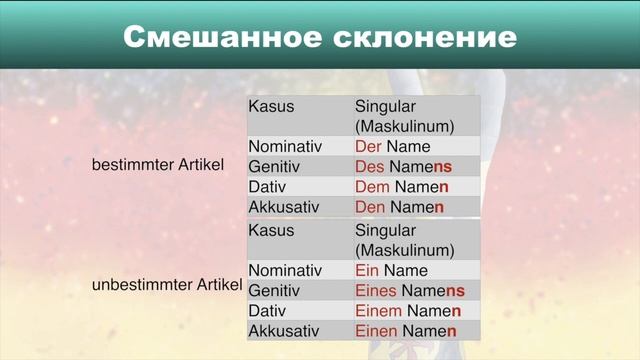 Смешанное склонение

bestimmter Artikel

| Kasus | Singular (Maskulinum) |
|---|---|
| Nominativ | Der Name |
| Genitiv | Des Namens |
| Dativ | Dem Namen |
| Akkusativ | Den Namen |

unbestimmter Artikel

| Kasus | Singular (Maskulinum) |
|---|---|
| Nominativ | Ein Name |
| Genitiv | Eines Namens |
| Dativ | Einem Namen |
| Akkusativ | Einen Namen |